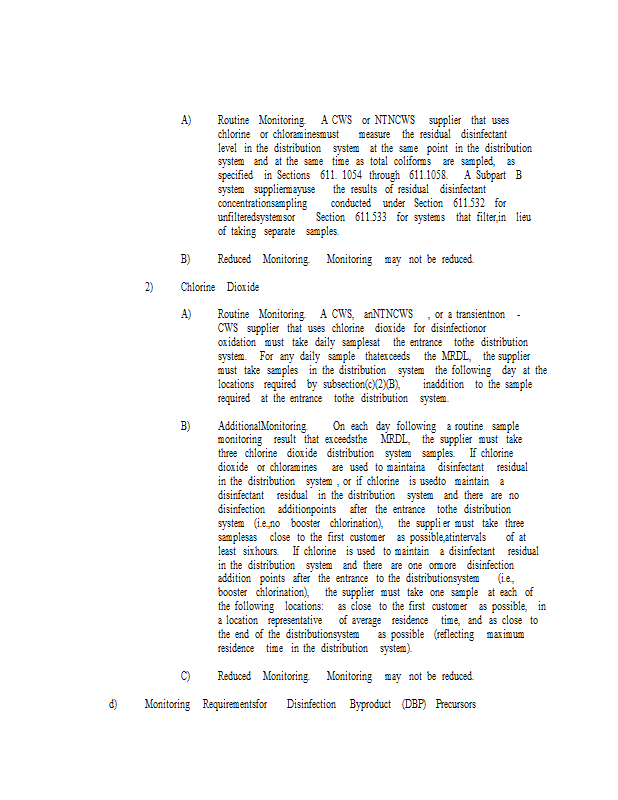 A) Routine Monitoring. A CWS or NTNCWS supplier that uses chlorine or chloraminesmust measure the residual disinfectant level in the distribution system at the same point in the distribution system and at the same time as total coliforms are sampled, as specified in Sections 611. 1054 through 611.1058. A Subpart B system suppliermayuse the results of residual disinfectant concentrationsampling conducted under Section 611.532 for unfilteredsystemsor Section 611.533 for systems that filter,in lieu of taking separate samples.

B) Reduced Monitoring. Monitoring may not be reduced.

2) Chlorine Dioxide

A) Routine Monitoring. A CWS, anNTNCWS , or a transientnon - CWS supplier that uses chlorine dioxide for disinfectionor oxidation must take daily samplesat the entrance tothe distribution system. For any daily sample thatexceeds the MRDL, the supplier must take samples in the distribution system the following day at the locations required by subsection(c)(2)(B), inaddition to the sample required at the entrance tothe distribution system.

B) AdditionalMonitoring. On each day following a routine sample monitoring result that exceedsthe MRDL, the supplier must take three chlorine dioxide distribution system samples. If chlorine dioxide or chloramines are used to maintaina disinfectant residual in the distribution system , or if chlorine is usedto maintain a disinfectant residual in the distribution system and there are no disinfection additionpoints after the entrance tothe distribution system (i.e.,no booster chlorination), the suppli er must take three samplesas close to the first customer as possible,atintervals of at least sixhours. If chlorine is used to maintain a disinfectant residual in the distribution system and there are one ormore disinfection addition points after the entrance to the distributionsystem (i.e., booster chlorination), the supplier must take one sample at each of the following locations: as close to the first customer as possible, in a location representative of average residence time, and as close to the end of the distributionsystem as possible (reflecting maximum residence time in the distribution system).

C) Reduced Monitoring. Monitoring may not be reduced.

d) Monitoring Requirementsfor Disinfection Byproduct (DBP) Precursors